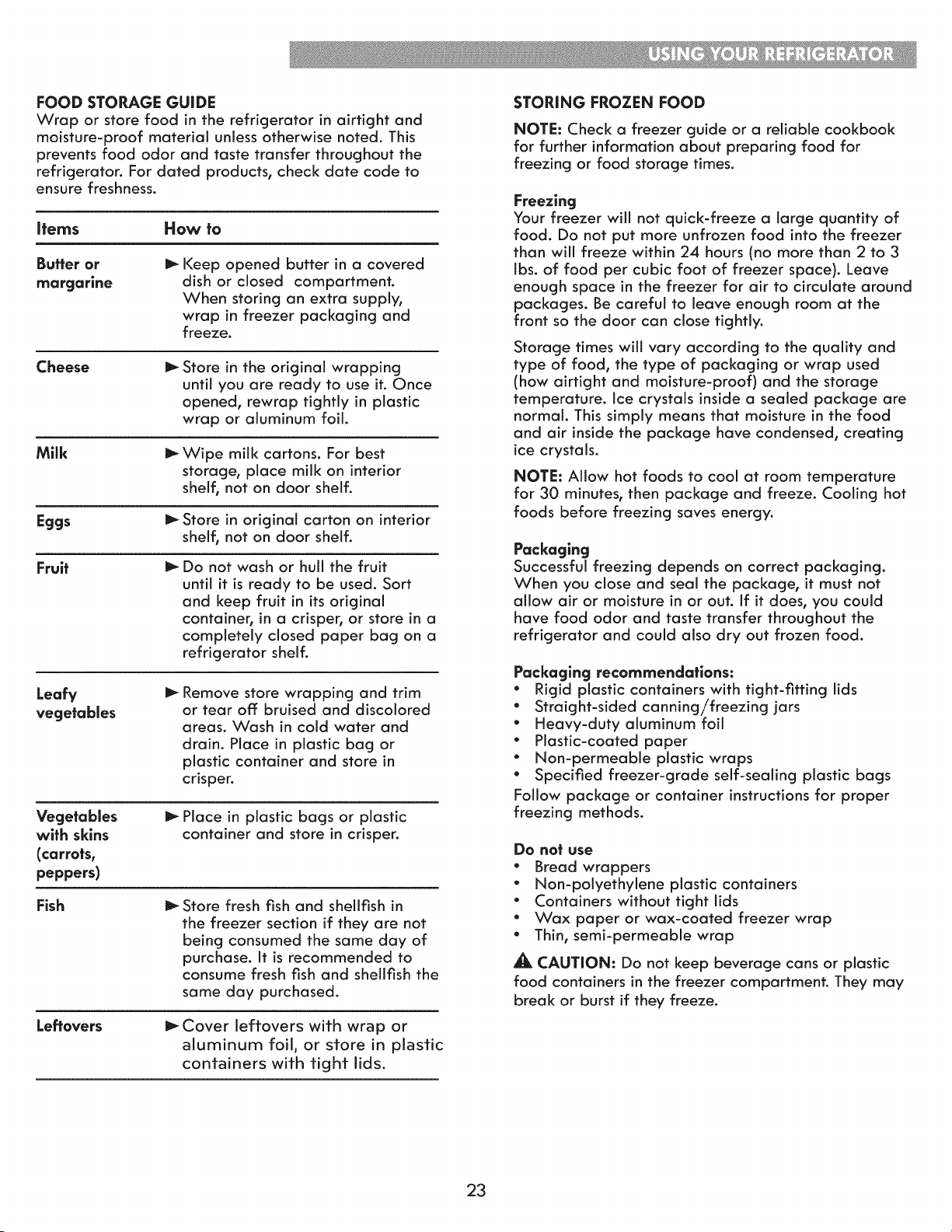 USING YOUR REFRIGERATOR

FOOD STORAGE GUIDE
Wrap or store food in the refrigerator in airtight and moisture-proof material unless otherwise noted. This prevents food odor and taste transfer throughout the refrigerator. For dated products, check date code to ensure freshness.

| Items | How to |
|---|---|
| Butter or margarine | ► Keep opened butter in a covered dish or closed compartment. When storing an extra supply, wrap in freezer packaging and freeze. |
| Cheese | ► Store in the original wrapping until you are ready to use it. Once opened, rewrap tightly in plastic wrap or aluminum foil. |
| Milk | ► Wipe milk cartons. For best storage, place milk on interior shelf, not on door shelf. |
| Eggs | ► Store in original carton on interior shelf, not on door shelf. |
| Fruit | ► Do not wash or hull the fruit until it is ready to be used. Sort and keep fruit in its original container, in a crisper, or store in a completely closed paper bag on a refrigerator shelf. |
| Leafy vegetables | ► Remove store wrapping and trim or tear off bruised and discolored areas. Wash in cold water and drain. Place in plastic bag or plastic container and store in crisper. |
| Vegetables with skins (carrots, peppers) | ► Place in plastic bags or plastic container and store in crisper. |
| Fish | ► Store fresh fish and shellfish in the freezer section if they are not being consumed the same day of purchase. It is recommended to consume fresh fish and shellfish the same day purchased. |
| Leftovers | ► Cover leftovers with wrap or aluminum foil, or store in plastic containers with tight lids. |

STORING FROZEN FOOD
NOTE: Check a freezer guide or a reliable cookbook for further information about preparing food for freezing or food storage times.

Freezing
Your freezer will not quick-freeze a large quantity of food. Do not put more unfrozen food into the freezer than will freeze within 24 hours (no more than 2 to 3 lbs. of food per cubic foot of freezer space). Leave enough space in the freezer for air to circulate around packages. Be careful to leave enough room at the front so the door can close tightly.

Storage times will vary according to the quality and type of food, the type of packaging or wrap used (how airtight and moisture-proof) and the storage temperature. Ice crystals inside a sealed package are normal. This simply means that moisture in the food and air inside the package have condensed, creating ice crystals.

NOTE: Allow hot foods to cool at room temperature for 30 minutes, then package and freeze. Cooling hot foods before freezing saves energy.

Packaging
Successful freezing depends on correct packaging. When you close and seal the package, it must not allow air or moisture in or out. If it does, you could have food odor and taste transfer throughout the refrigerator and could also dry out frozen food.

Packaging recommendations:
• Rigid plastic containers with tight-fitting lids
• Straight-sided canning/freezing jars
• Heavy-duty aluminum foil
• Plastic-coated paper
• Non-permeable plastic wraps
• Specified freezer-grade self-sealing plastic bags
Follow package or container instructions for proper freezing methods.

Do not use
• Bread wrappers
• Non-polyethylene plastic containers
• Containers without tight lids
• Wax paper or wax-coated freezer wrap
• Thin, semi-permeable wrap

CAUTION: Do not keep beverage cans or plastic food containers in the freezer compartment. They may break or burst if they freeze.

23